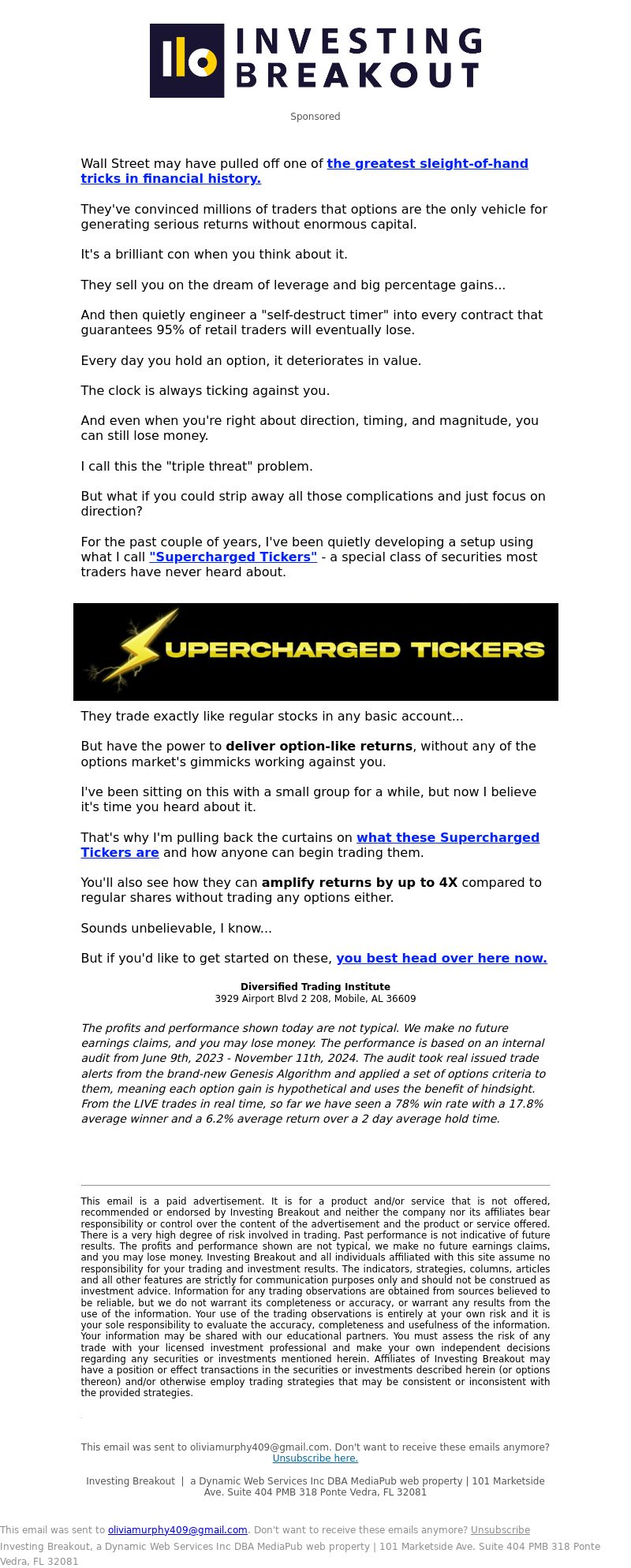 INVESTING BREAKOUT

Sponsored

Wall Street may have pulled off one of the greatest sleight-of-hand tricks in financial history.

They've convinced millions of traders that options are the only vehicle for generating serious returns without enormous capital.

It's a brilliant con when you think about it.

They sell you on the dream of leverage and big percentage gains...

And then quietly engineer a "self-destruct timer" into every contract that guarantees 95% of retail traders will eventually lose.

Every day you hold an option, it deteriorates in value.

The clock is always ticking against you.

And even when you're right about direction, timing, and magnitude, you can still lose money.

I call this the "triple threat" problem.

But what if you could strip away all those complications and just focus on direction?

For the past couple of years, I've been quietly developing a setup using what I call "Supercharged Tickers" - a special class of securities most traders have never heard about.

SUPERCHARGED TICKERS

They trade exactly like regular stocks in any basic account...

But have the power to deliver option-like returns, without any of the options market's gimmicks working against you.

I've been sitting on this with a small group for a while, but now I believe it's time you heard about it.

That's why I'm pulling back the curtains on what these Supercharged Tickers are and how anyone can begin trading them.

You'll also see how they can amplify returns by up to 4X compared to regular shares without trading any options either.

Sounds unbelievable, I know...

But if you'd like to get started on these, you best head over here now.

Diversified Trading Institute
3929 Airport Blvd 2 208, Mobile, AL 36609

The profits and performance shown today are not typical. We make no future earnings claims, and you may lose money. The performance is based on an internal audit from June 9th, 2023 - November 11th, 2024. The audit took real issued trade alerts from the brand-new Genesis Algorithm and applied a set of options criteria to them, meaning each option gain is hypothetical and uses the benefit of hindsight. From the LIVE trades in real time, so far we have seen a 78% win rate with a 17.8% average winner and a 6.2% average return over a 2 day average hold time.

This email is a paid advertisement. It is for a product and/or service that is not offered, recommended or endorsed by Investing Breakout and neither the company nor its affiliates bear responsibility or control over the content of the advertisement and the product or service offered. There is a very high degree of risk involved in trading. Past performance is not indicative of future results. The profits and performance shown are not typical, we make no future earnings claims, and you may lose money. Investing Breakout and all individuals affiliated with this site assume no responsibility for your trading and investment results. The indicators, strategies, columns, articles and all other features are strictly for communication purposes only and should not be construed as investment advice. Information for any trading observations are obtained from sources believed to be reliable, but we do not warrant its completeness or accuracy, or warrant any results from the use of the information. Your use of the trading observations is entirely at your own risk and it is your sole responsibility to evaluate the accuracy, completeness and usefulness of the information. Your information may be shared with our educational partners. You must assess the risk of any trade with your licensed investment professional and make your own independent decisions regarding any securities or investments mentioned herein. Affiliates of Investing Breakout may have a position or effect transactions in the securities or investments described herein (or options thereon) and/or otherwise employ trading strategies that may be consistent or inconsistent with the provided strategies.

This email was sent to oliviamurphy409@gmail.com. Don't want to receive these emails anymore? Unsubscribe here.

Investing Breakout | a Dynamic Web Services Inc DBA MediaPub web property | 101 Marketside Ave. Suite 404 PMB 318 Ponte Vedra, FL 32081

This email was sent to oliviamurphy409@gmail.com. Don't want to receive these emails anymore? Unsubscribe

Investing Breakout, a Dynamic Web Services Inc DBA MediaPub web property | 101 Marketside Ave. Suite 404 PMB 318 Ponte Vedra, FL 32081